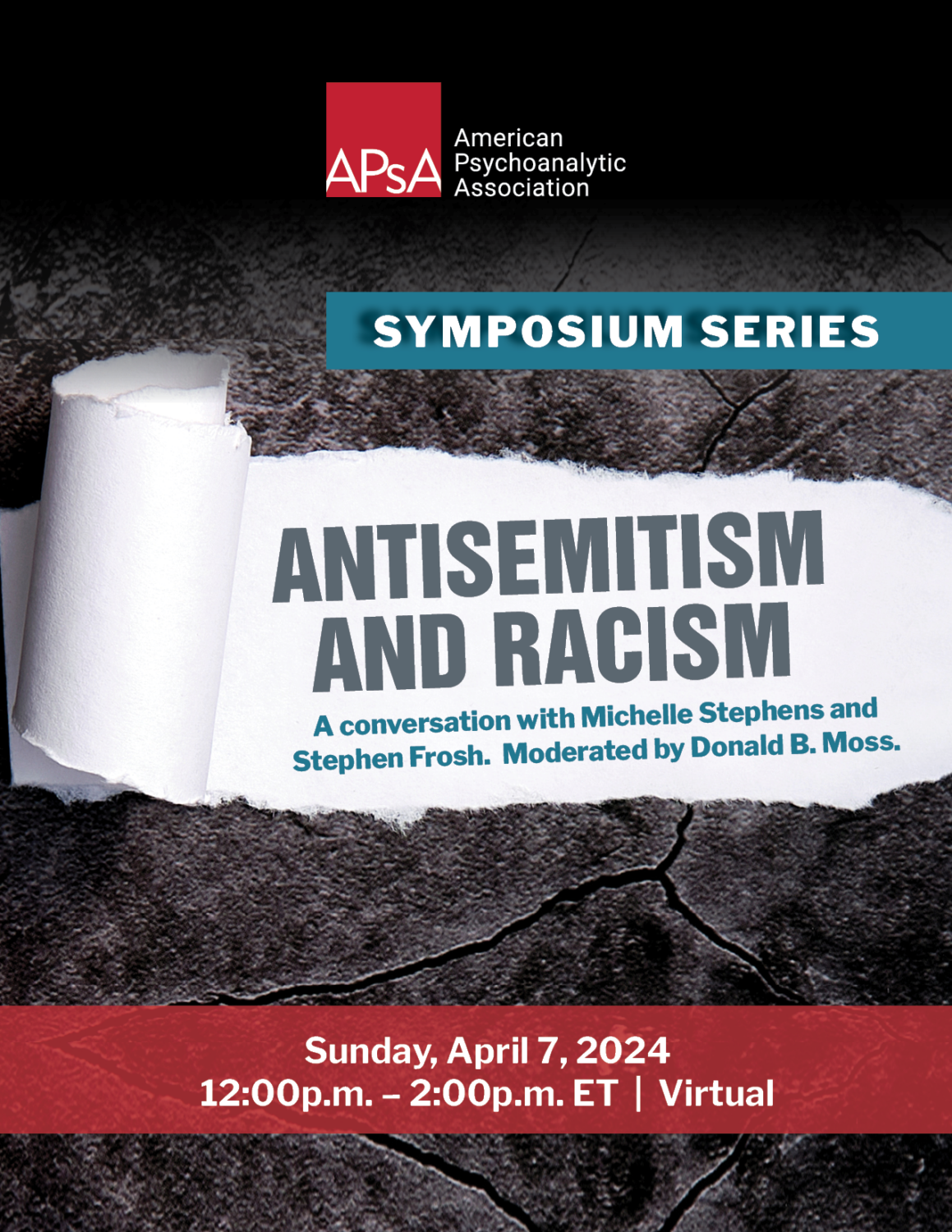 APsA American Psychoanalytic Association

SYMPOSIUM SERIES

ANTISEMITISM AND RACISM

A conversation with Michelle Stephens and Stephen Frosh. Moderated by Donald B. Moss.

Sunday, April 7, 2024
12:00p.m. – 2:00p.m. ET | Virtual